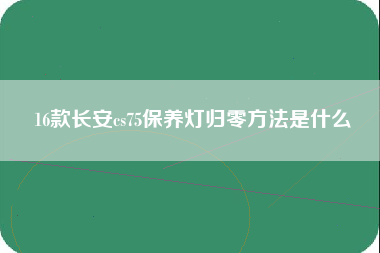 16款长安cs75保养灯归零方法是什么